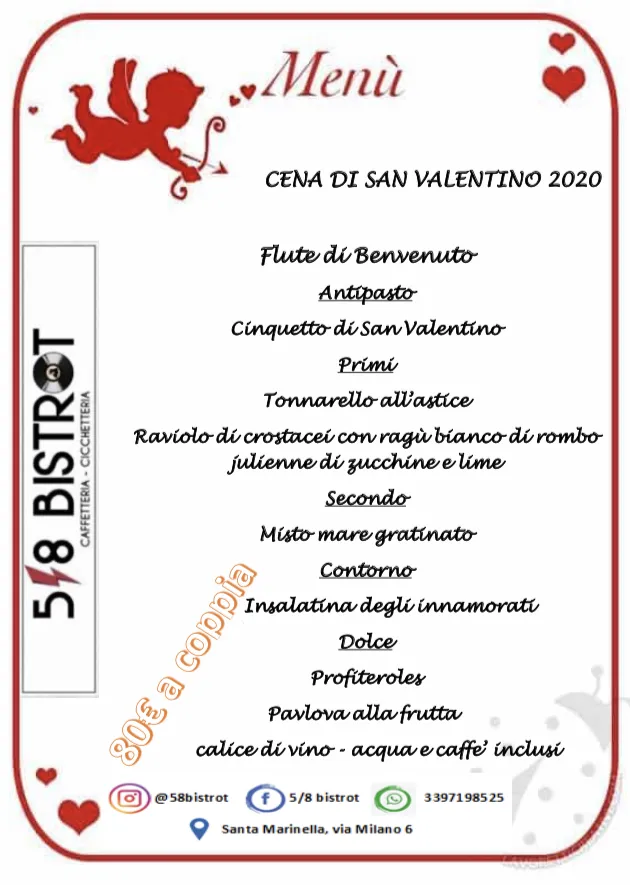 Menù

CENA DI SAN VALENTINO 2020

5/8 BISTROT
CAFFETTERIA - CICCHETTERIA

Flute di Benvenuto

Antipasto

Cinquetto di San Valentino

Primi

Tonnarello all'astice

Raviolo di crostacei con ragù bianco di rombo julienne di zucchine e lime

Secondo

Misto mare gratinato

Contorno

Insalatina degli innamorati

Dolce

Profiteroles

Pavlova alla frutta

calice di vino - acqua e caffe' inclusi

80€ a coppia

@58bistrot 5/8 bistrot 3397198525

Santa Marinella, via Milano 6